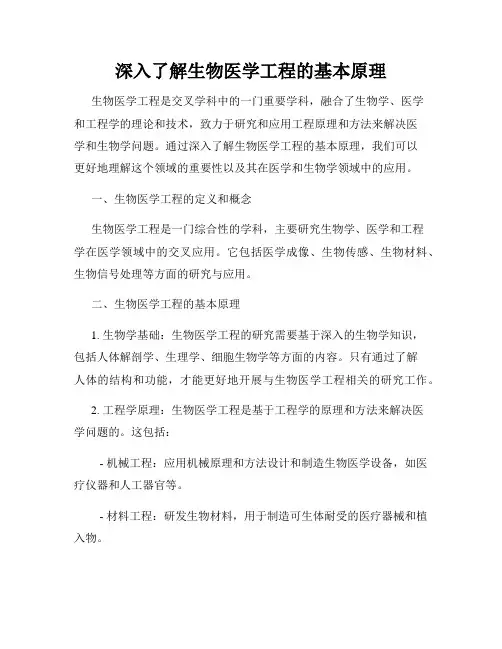 深入了解生物医学工程的基本原理

生物医学工程是交叉学科中的一门重要学科，融合了生物学、医学和工程学的理论和技术，致力于研究和应用工程原理和方法来解决医学和生物学问题。通过深入了解生物医学工程的基本原理，我们可以更好地理解这个领域的重要性以及其在医学和生物学领域中的应用。

一、生物医学工程的定义和概念

生物医学工程是一门综合性的学科，主要研究生物学、医学和工程学在医学领域中的交叉应用。它包括医学成像、生物传感、生物材料、生物信号处理等方面的研究与应用。

二、生物医学工程的基本原理

1. 生物学基础：生物医学工程的研究需要基于深入的生物学知识，包括人体解剖学、生理学、细胞生物学等方面的内容。只有通过了解人体的结构和功能，才能更好地开展与生物医学工程相关的研究工作。

2. 工程学原理：生物医学工程是基于工程学的原理和方法来解决医学问题的。这包括：

- 机械工程：应用机械原理和方法设计和制造生物医学设备，如医疗仪器和人工器官等。

- 材料工程：研发生物材料，用于制造可生体耐受的医疗器械和植入物。